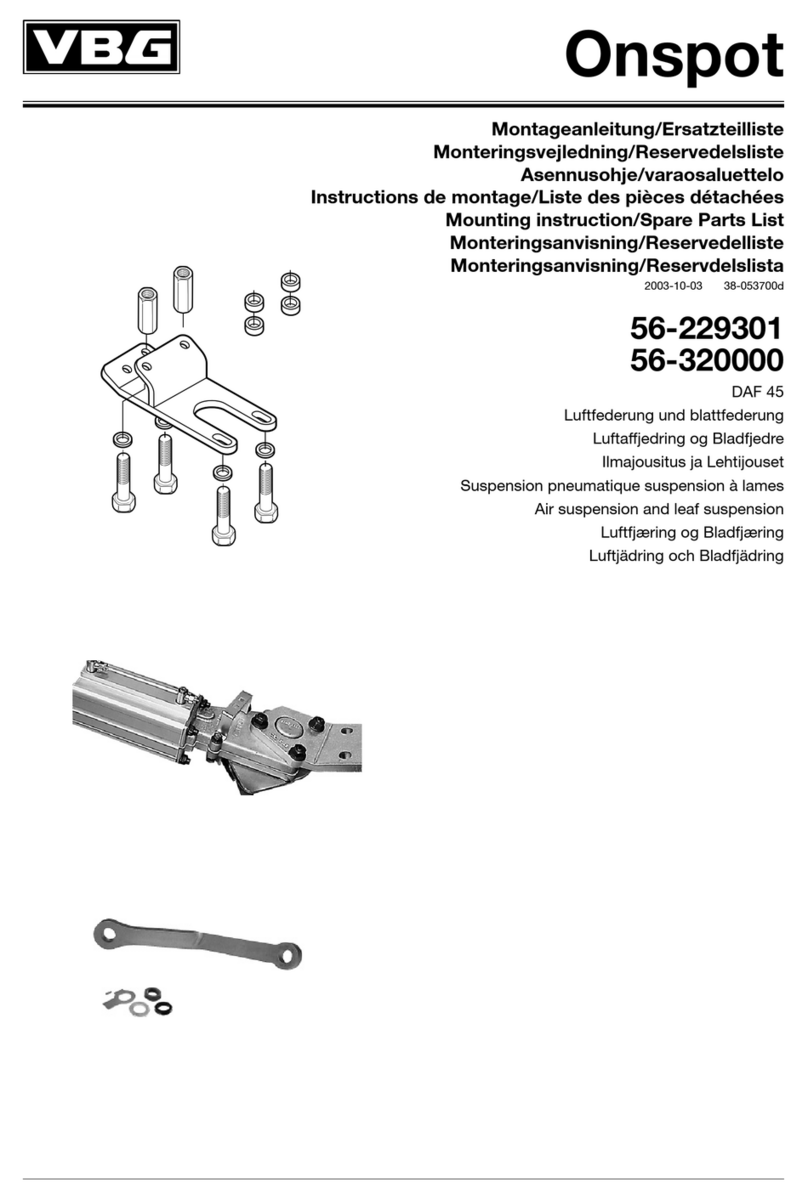 VBG

Onspot

Montageanleitung/Ersatzteilliste
Monteringsvejledning/Reservedelsliste
Asennusohje/varaosaluettelo
Instructions de montage/Liste des pièces détachées
Mounting instruction/Spare Parts List
Monteringsanvisning/Reservedelliste
Monteringsanvisning/Reservdelslista

2003-10-03 38-053700d

56-229301
56-320000

DAF 45
Luftfederung und blattfederung
Luftaffjedring og Bladfjedre
Ilmajousitus ja Lehtijouset
Suspension pneumatique suspension à lames
Air suspension and leaf suspension
Luftfjæring og Bladfjæring
Luftjädring och Bladfjädring